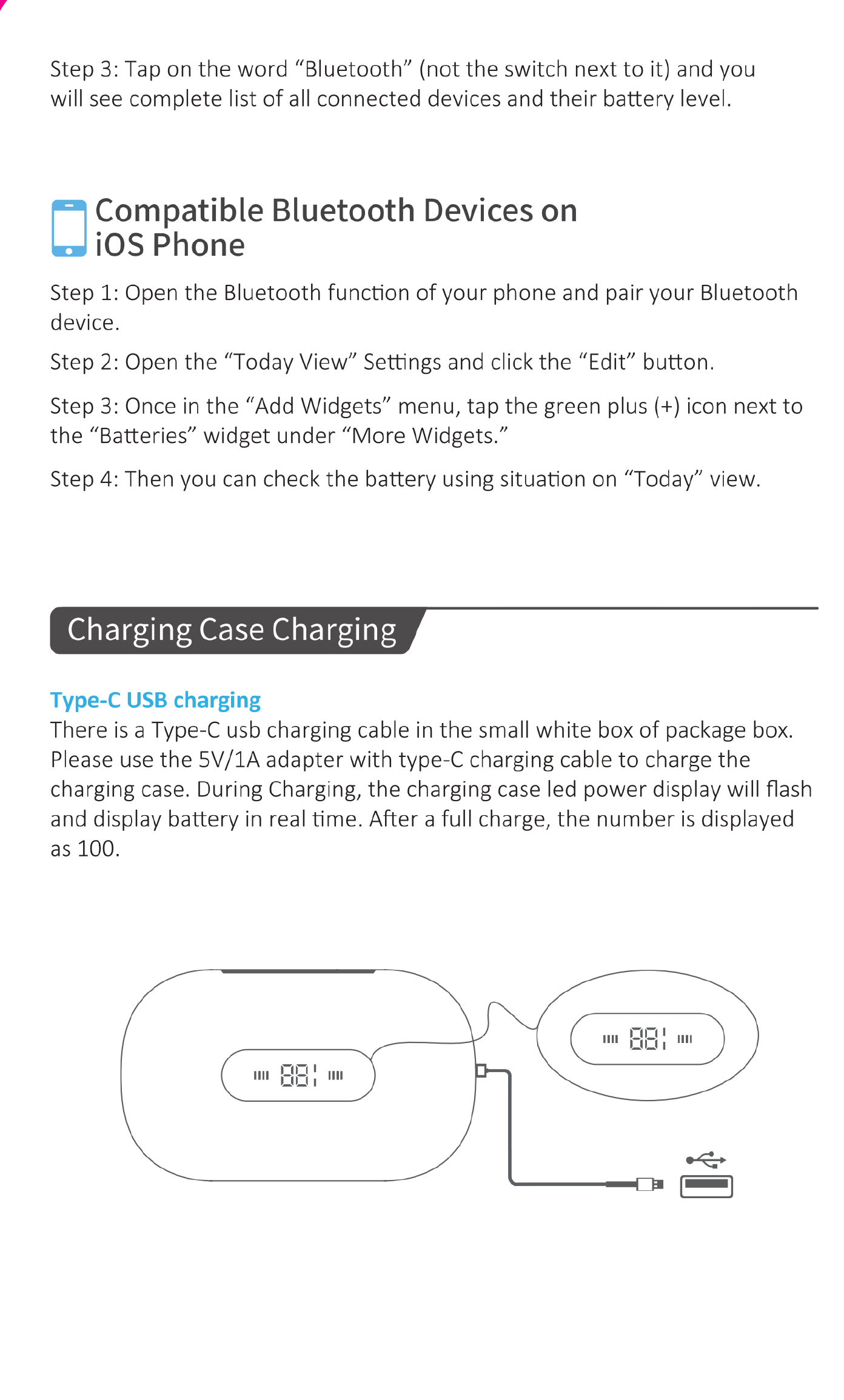 Step 3: Tap on the word “Bluetooth” (not the switch next to it) and you will see complete list of all connected devices and their battery level.

Compatible Bluetooth Devices on iOS Phone

Step 1: Open the Bluetooth function of your phone and pair your Bluetooth device.

Step 2: Open the “Today View” Settings and click the “Edit” button.

Step 3: Once in the “Add Widgets” menu, tap the green plus (+) icon next to the “Batteries” widget under “More Widgets.”

Step 4: Then you can check the battery using situation on “Today” view.

Charging Case Charging

Type-C USB charging
There is a Type-C usb charging cable in the small white box of package box. Please use the 5V/1A adapter with type-C charging cable to charge the charging case. During Charging, the charging case led power display will flash and display battery in real time. After a full charge, the number is displayed as 100.

88

88